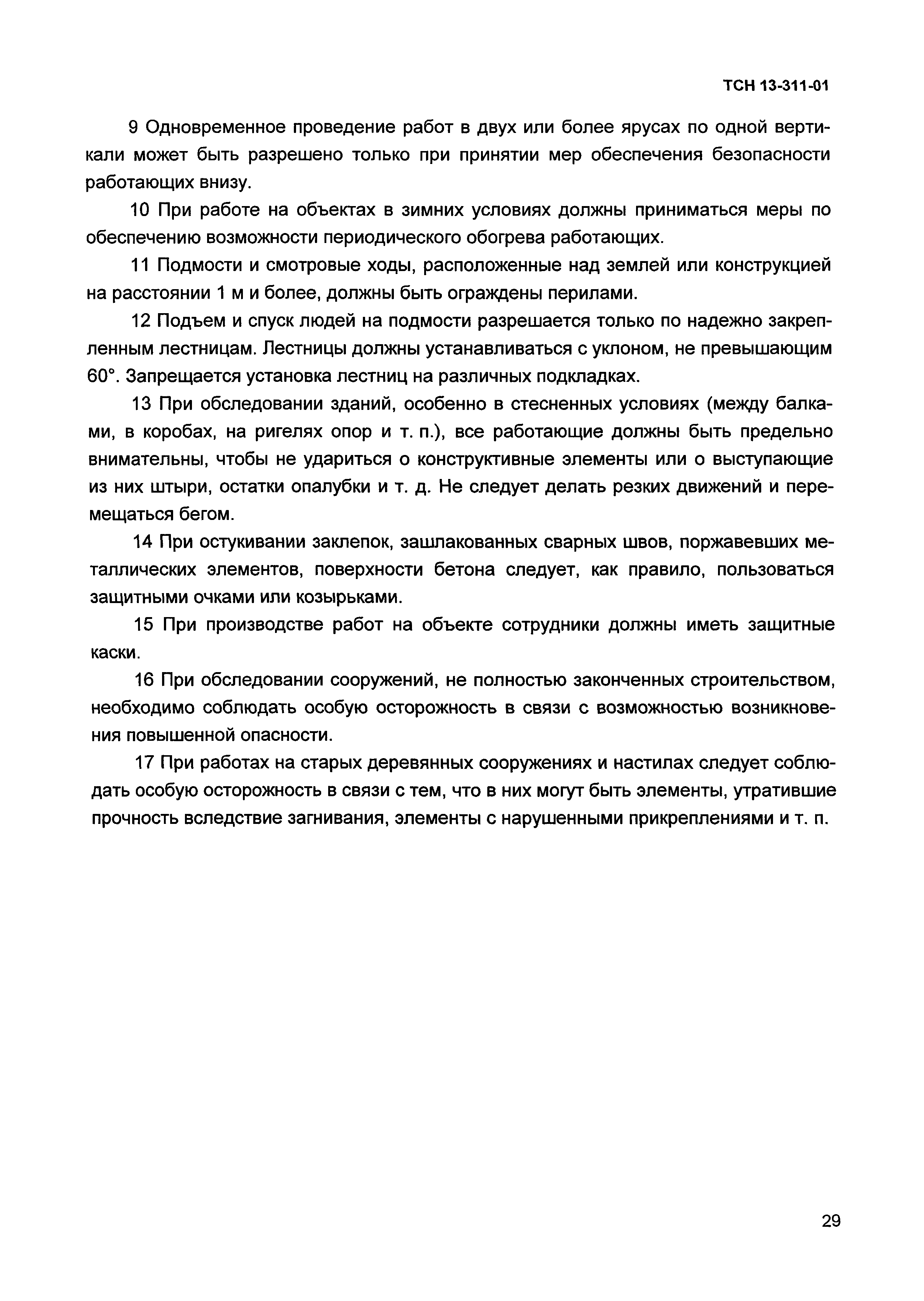 ТСН 13-311-01

9 Одновременное проведение работ в двух или более ярусах по одной вертикали может быть разрешено только при принятии мер обеспечения безопасности работающих внизу.

10 При работе на объектах в зимних условиях должны приниматься меры по обеспечению возможности периодического обогрева работающих.

11 Подмости и смотровые ходы, расположенные над землей или конструкцией на расстоянии 1 м и более, должны быть ограждены перилами.

12 Подъем и спуск людей на подмости разрешается только по надежно закрепленным лестницам. Лестницы должны устанавливаться с уклоном, не превышающим 60°. Запрещается установка лестниц на различных подкладках.

13 При обследовании зданий, особенно в стесненных условиях (между балками, в коробах, на ригелях опор и т. п.), все работающие должны быть предельно внимательны, чтобы не удариться о конструктивные элементы или о выступающие из них штыри, остатки опалубки и т. д. Не следует делать резких движений и перемещаться бегом.

14 При остукивании заклепок, зашлакованных сварных швов, поржавевших металлических элементов, поверхности бетона следует, как правило, пользоваться защитными очками или козырьками.

15 При производстве работ на объекте сотрудники должны иметь защитные каски.

16 При обследовании сооружений, не полностью законченных строительством, необходимо соблюдать особую осторожность в связи с возможностью возникновения повышенной опасности.

17 При работах на старых деревянных сооружениях и настилах следует соблюдать особую осторожность в связи с тем, что в них могут быть элементы, утратившие прочность вследствие загнивания, элементы с нарушенными прикреплениями и т. п.

29